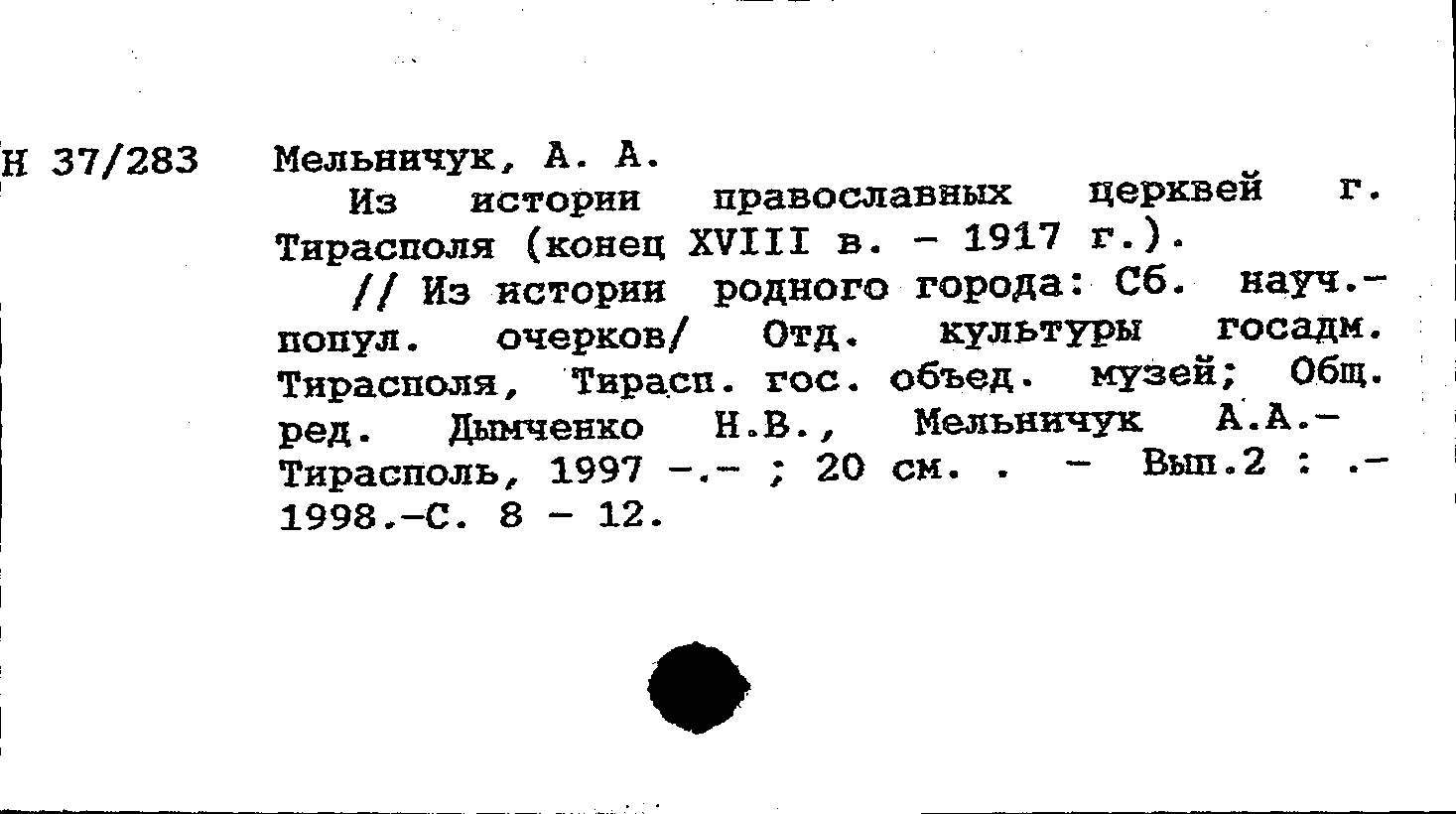 Н 37/283 Мельничук, А. А.

Из истории православных церквей г. Тирасполя (конец XVIII в. - 1917 г.).

// Из истории родного города: Сб. науч.-попул. очерков/ Отд. культуры госадм. Тирасполя, Тирасп. гос. объед. музей; Общ. ред. Дымченко Н.В., Мельничук А.А.- Тирасполь, 1997 -.- ; 20 см. . - Вып.2 : .- 1998.-С. 8 - 12.